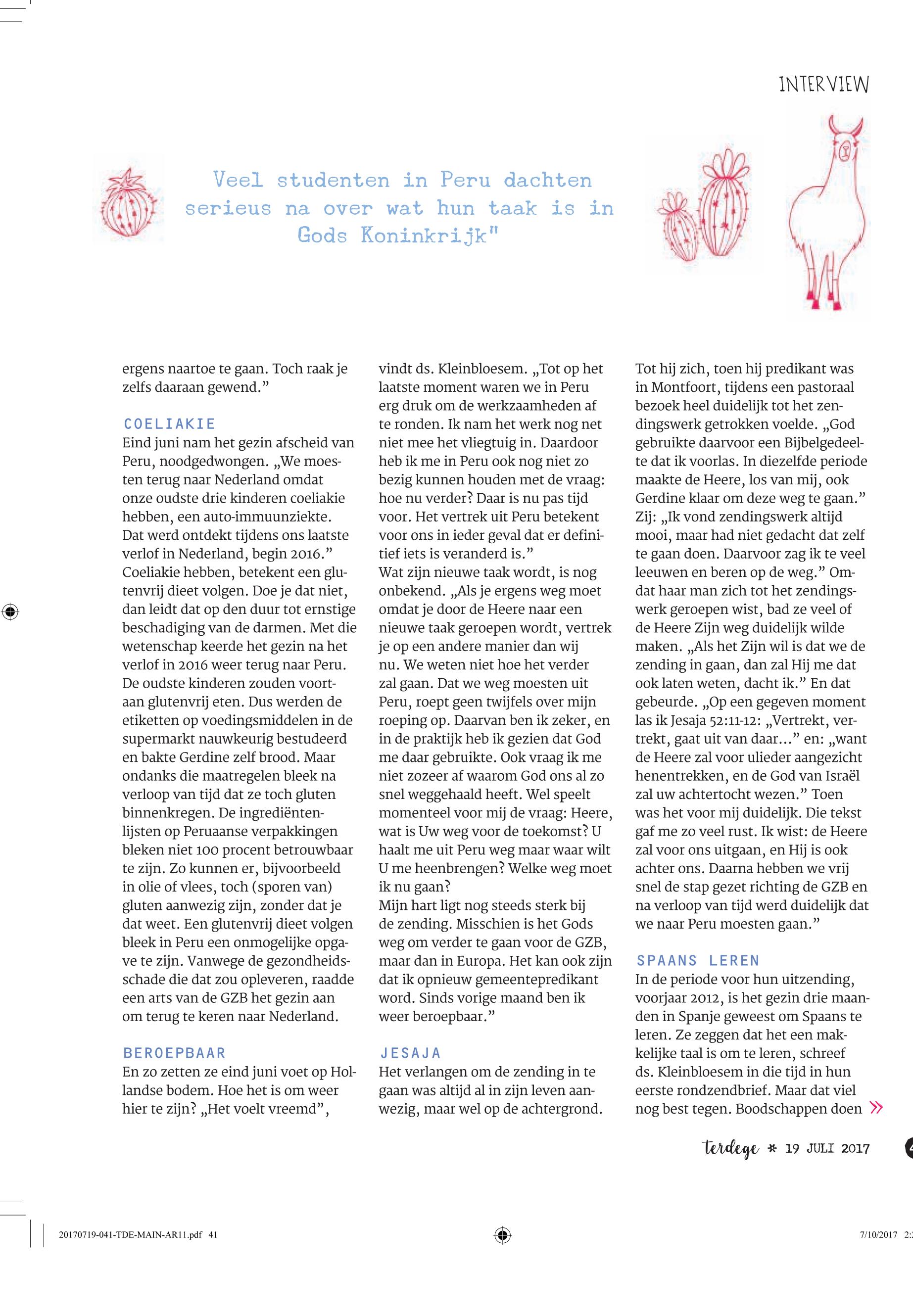 INTERVIEW

Veel studenten in Peru dachten serieus na over wat hun taak is in Gods Koninkrijk"

ergens naartoe te gaan. Toch raak je zelfs daaraan gewend."

COELIAKIE
Eind juni nam het gezin afscheid van Peru, noodgedwongen. „We moesten terug naar Nederland omdat onze oudste drie kinderen coeliakie hebben, een auto-immuunziekte. Dat werd ontdekt tijdens ons laatste verlof in Nederland, begin 2016." Coeliakie hebben, betekent een glutenvrij dieet volgen. Doe je dat niet, dan leidt dat op den duur tot ernstige beschadiging van de darmen. Met die wetenschap keerde het gezin na het verlof in 2016 weer terug naar Peru. De oudste kinderen zouden voortaan glutenvrij eten. Dus werden de etiketten op voedingsmiddelen in de supermarkt nauwkeurig bestudeerd en bakte Gerdine zelf brood. Maar ondanks die maatregelen bleek na verloop van tijd dat ze toch gluten binnenkregen. De ingrediëntenlijsten op Peruaanse verpakkingen bleken niet 100 procent betrouwbaar te zijn. Zo kunnen er, bijvoorbeeld in olie of vlees, toch (sporen van) gluten aanwezig zijn, zonder dat je dat weet. Een glutenvrij dieet volgen bleek in Peru een onmogelijke opgave te zijn. Vanwege de gezondheidsschade die dat zou opleveren, raadde een arts van de GZB het gezin aan om terug te keren naar Nederland.

BEROEPBAAR
En zo zetten ze eind juni voet op Hollandse bodem. Hoe het is om weer hier te zijn? „Het voelt vreemd", vindt ds. Kleinbloesem. „Tot op het laatste moment waren we in Peru erg druk om de werkzaamheden af te ronden. Ik nam het werk nog net niet mee het vliegtuig in. Daardoor heb ik me in Peru ook nog niet zo bezig kunnen houden met de vraag: hoe nu verder? Daar is nu pas tijd voor. Het vertrek uit Peru betekent voor ons in ieder geval dat er definitief iets is veranderd is."
Wat zijn nieuwe taak wordt, is nog onbekend. „Als je ergens weg moet omdat je door de Heere naar een nieuwe taak geroepen wordt, vertrek je op een andere manier dan wij nu. We weten niet hoe het verder zal gaan. Dat we weg moesten uit Peru, roept geen twijfels over mijn roeping op. Daarvan ben ik zeker, en in de praktijk heb ik gezien dat God me daar gebruikte. Ook vraag ik me niet zozeer af waarom God ons al zo snel weggehaald heeft. Wel speelt momenteel voor mij de vraag: Heere, wat is Uw weg voor de toekomst? U haalt me uit Peru weg maar waar wilt U me heenbrengen? Welke weg moet ik nu gaan?
Mijn hart ligt nog steeds sterk bij de zending. Misschien is het Gods weg om verder te gaan voor de GZB, maar dan in Europa. Het kan ook zijn dat ik opnieuw gemeentepredikant word. Sinds vorige maand ben ik weer beroepbaar."

JESAJA
Het verlangen om de zending in te gaan was altijd al in zijn leven aanwezig, maar wel op de achtergrond. Tot hij zich, toen hij predikant was in Montfoort, tijdens een pastoraal bezoek heel duidelijk tot het zendingswerk getrokken voelde. „God gebruikte daarvoor een Bijbelgedeelte dat ik voorlas. In diezelfde periode maakte de Heere, los van mij, ook Gerdine klaar om deze weg te gaan." Zij: „Ik vond zendingswerk altijd mooi, maar had niet gedacht dat zelf te gaan doen. Daarvoor zag ik te veel leeuwen en beren op de weg." Omdat haar man zich tot het zendingswerk geroepen wist, bad ze veel of de Heere Zijn weg duidelijk wilde maken. „Als het Zijn wil is dat we de zending in gaan, dan zal Hij me dat ook laten weten, dacht ik." En dat gebeurde. „Op een gegeven moment las ik Jesaja 52:11-12: „Vertrekt, vertrekt, gaat uit van daar..." en: „want de Heere zal voor ulieder aangezicht henentrekken, en de God van Israël zal uw achtertocht wezen." Toen was het voor mij duidelijk. Die tekst gaf me zo veel rust. Ik wist: de Heere zal voor ons uitgaan, en Hij is ook achter ons. Daarna hebben we vrij snel de stap gezet richting de GZB en na verloop van tijd werd duidelijk dat we naar Peru moesten gaan."

SPAANS LEREN
In de periode voor hun uitzending, voorjaar 2012, is het gezin drie maanden in Spanje geweest om Spaans te leren. Ze zeggen dat het een makkelijke taal is om te leren, schreef ds. Kleinbloesem in die tijd in hun eerste rondzendbrief. Maar dat viel nog best tegen. Boodschappen doen »

terdege * 19 JULI 2017

20170719-041-TDE-MAIN-AR11.pdf 41 7/10/2017 2: